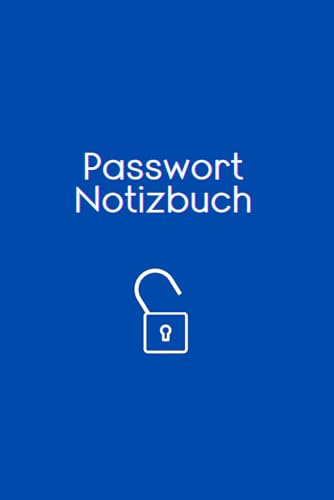 Passwort
Notizbuch